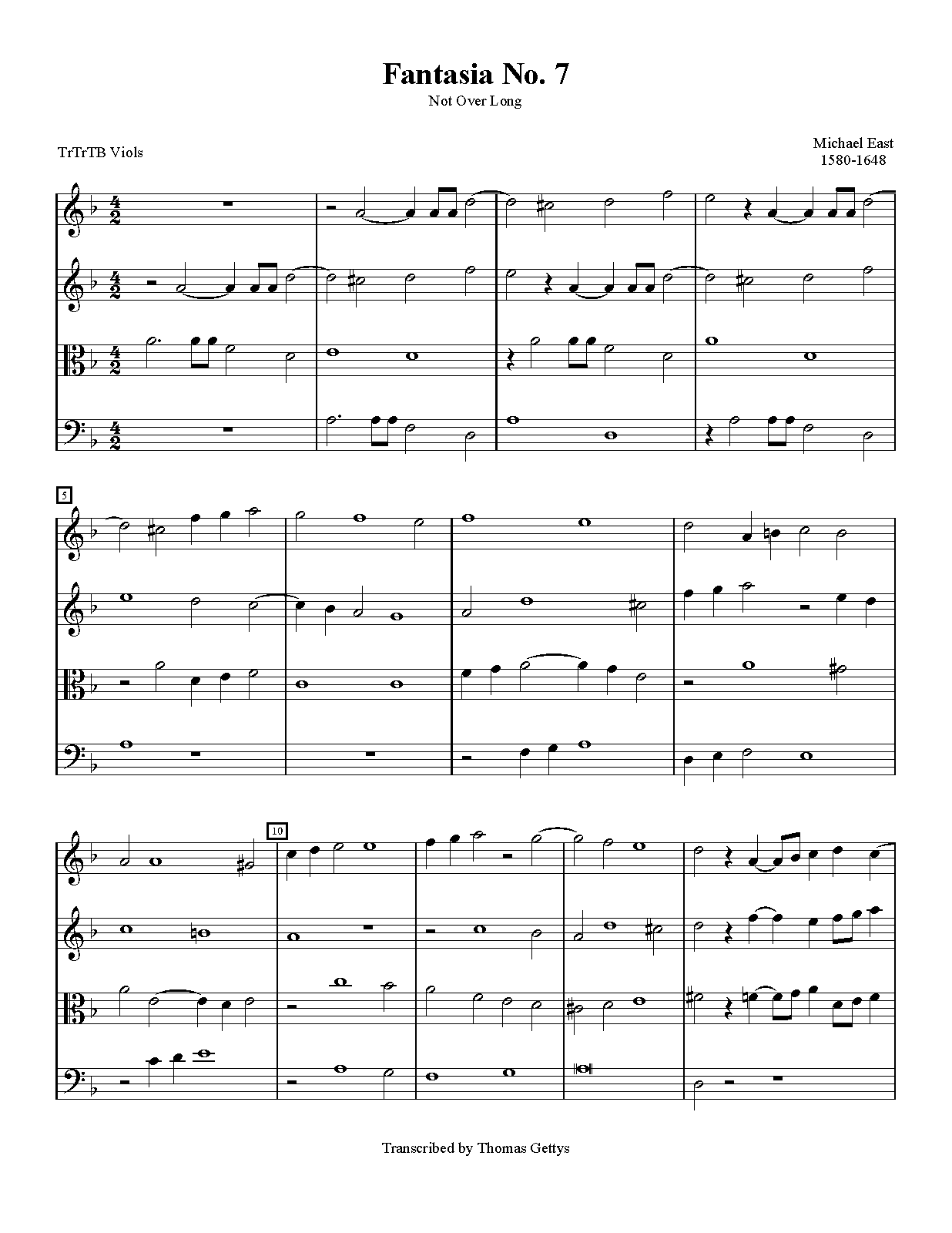 Fantasia No. 7
Not Over Long

TrTrTB Viols

Michael East
1580-1648

5

10

Transcribed by Thomas Gettys